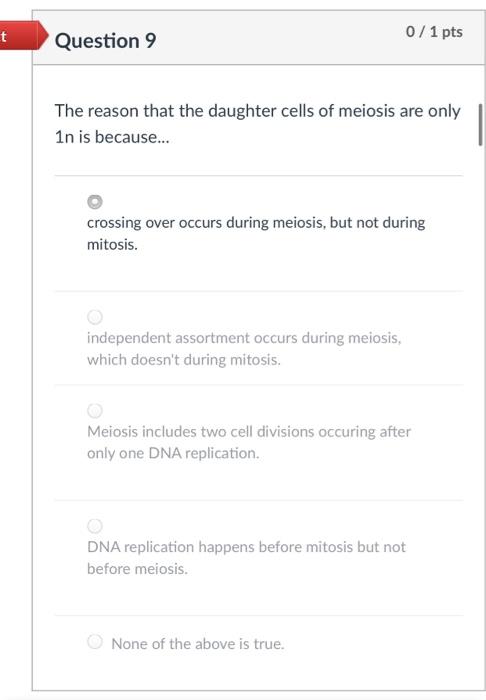 t

Question 9

0 / 1 pts

The reason that the daughter cells of meiosis are only 1n is because...

crossing over occurs during meiosis, but not during mitosis.

independent assortment occurs during meiosis, which doesn't during mitosis.

Meiosis includes two cell divisions occuring after only one DNA replication.

DNA replication happens before mitosis but not before meiosis.

None of the above is true.